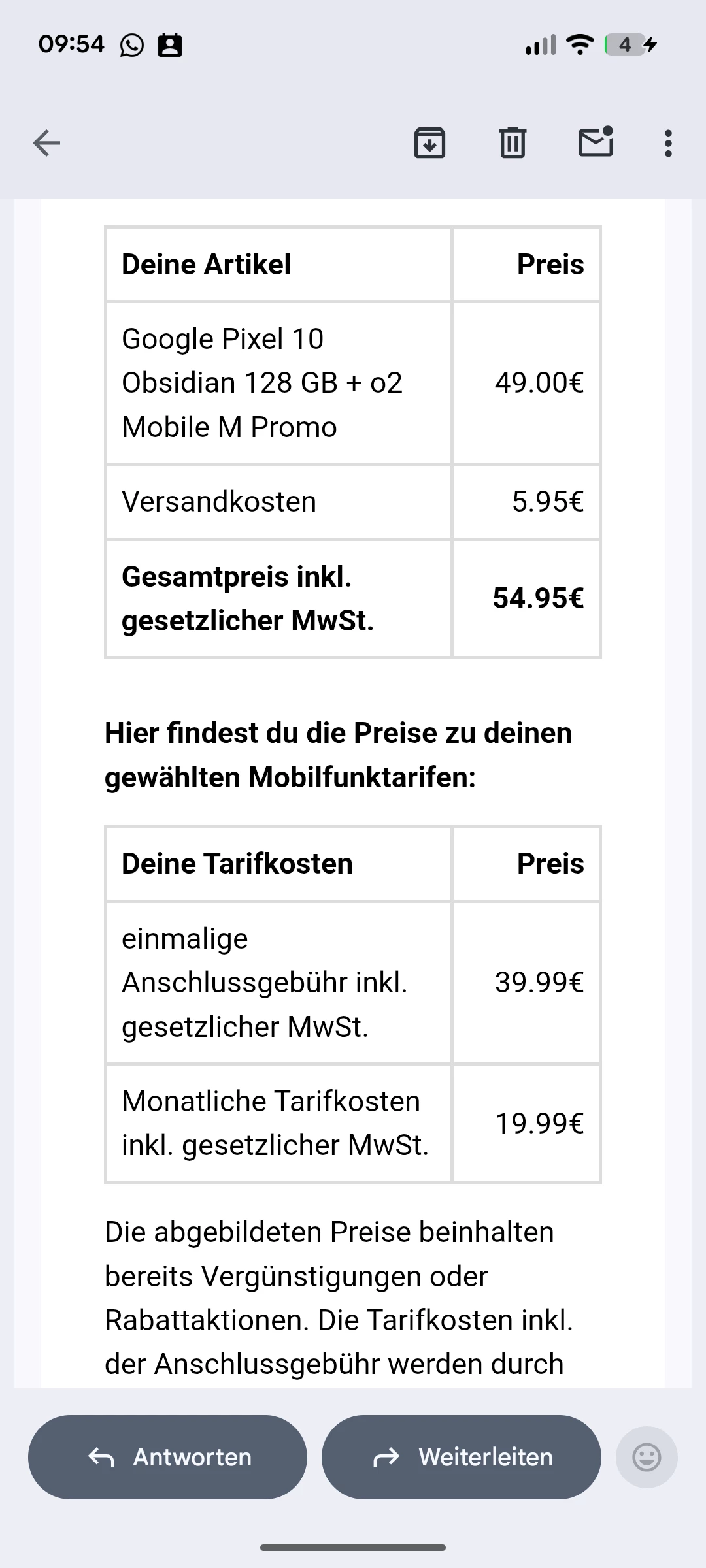 09:54 4

| Deine Artikel | Preis |
|---|---|
| Google Pixel 10 Obsidian 128 GB + o2 Mobile M Promo | 49.00€ |
| Versandkosten | 5.95€ |
| **Gesamtpreis inkl. gesetzlicher MwSt.** | **54.95€** |

**Hier findest du die Preise zu deinen gewählten Mobilfunktarifen:**

| Deine Tarifkosten | Preis |
|---|---|
| einmalige Anschlussgebühr inkl. gesetzlicher MwSt. | 39.99€ |
| Monatliche Tarifkosten inkl. gesetzlicher MwSt. | 19.99€ |

Die abgebildeten Preise beinhalten bereits Vergünstigungen oder Rabattaktionen. Die Tarifkosten inkl. der Anschlussgebühr werden durch

Antworten
Weiterleiten